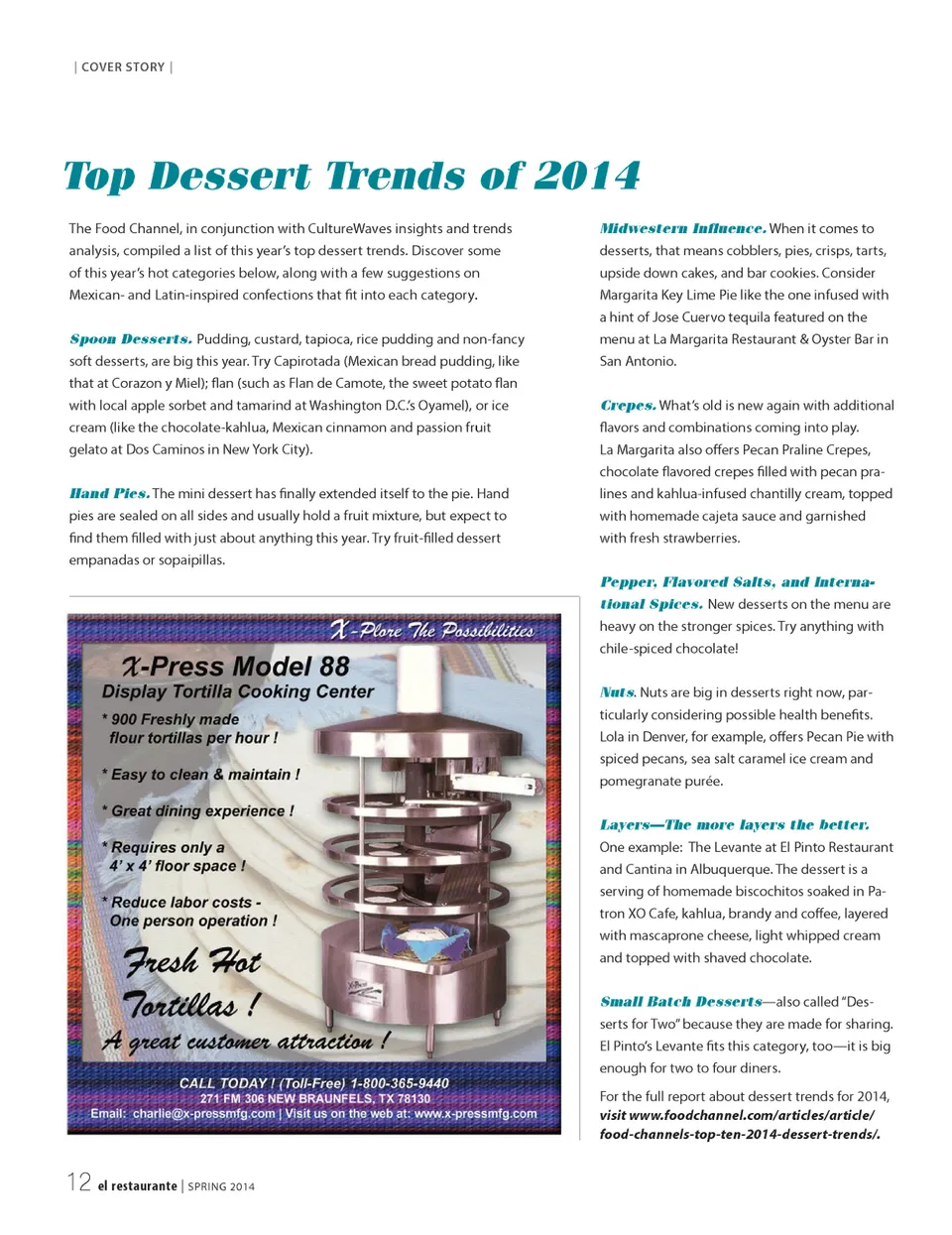 | COVER STORY |

Top Dessert Trends of 2014

The Food Channel, in conjunction with CultureWaves insights and trends analysis, compiled a list of this year's top dessert trends. Discover some of this year's hot categories below, along with a few suggestions on Mexican- and Latin-inspired confections that fit into each category.

Spoon Desserts. Pudding, custard, tapioca, rice pudding and non-fancy soft desserts, are big this year. Try Capirotada (Mexican bread pudding, like that at Corazon y Miel); flan (such as Flan de Camote, the sweet potato flan with local apple sorbet and tamarind at Washington D.C.'s Oyamel), or ice cream (like the chocolate-kahlua, Mexican cinnamon and passion fruit gelato at Dos Caminos in New York City).

Hand Pies. The mini dessert has finally extended itself to the pie. Hand pies are sealed on all sides and usually hold a fruit mixture, but expect to find them filled with just about anything this year. Try fruit-filled dessert empanadas or sopaipillas.

X-Plore The Possibilities

X-Press Model 88
Display Tortilla Cooking Center

* 900 Freshly made flour tortillas per hour !

* Easy to clean & maintain !

* Great dining experience !

* Requires only a 4' x 4' floor space !

* Reduce labor costs - One person operation !

Fresh Hot Tortillas !
A great customer attraction !

CALL TODAY ! (Toll-Free) 1-800-365-9440
271 FM 306 NEW BRAUNFELS, TX 78130
Email: charlie@x-pressmfg.com | Visit us on the web at: www.x-pressmfg.com

Midwestern Influence. When it comes to desserts, that means cobblers, pies, crisps, tarts, upside down cakes, and bar cookies. Consider Margarita Key Lime Pie like the one infused with a hint of Jose Cuervo tequila featured on the menu at La Margarita Restaurant & Oyster Bar in San Antonio.

Crepes. What's old is new again with additional flavors and combinations coming into play. La Margarita also offers Pecan Praline Crepes, chocolate flavored crepes filled with pecan pralines and kahlua-infused chantilly cream, topped with homemade cajeta sauce and garnished with fresh strawberries.

Pepper, Flavored Salts, and International Spices. New desserts on the menu are heavy on the stronger spices. Try anything with chile-spiced chocolate!

Nuts. Nuts are big in desserts right now, particularly considering possible health benefits. Lola in Denver, for example, offers Pecan Pie with spiced pecans, sea salt caramel ice cream and pomegranate purée.

Layers—The more layers the better. One example: The Levante at El Pinto Restaurant and Cantina in Albuquerque. The dessert is a serving of homemade biscochitos soaked in Patron XO Cafe, kahlua, brandy and coffee, layered with mascaprone cheese, light whipped cream and topped with shaved chocolate.

Small Batch Desserts—also called "Desserts for Two" because they are made for sharing. El Pinto's Levante fits this category, too—it is big enough for two to four diners.

For the full report about dessert trends for 2014, visit www.foodchannel.com/articles/article/food-channels-top-ten-2014-dessert-trends/.

12 el restaurante | SPRING 2014